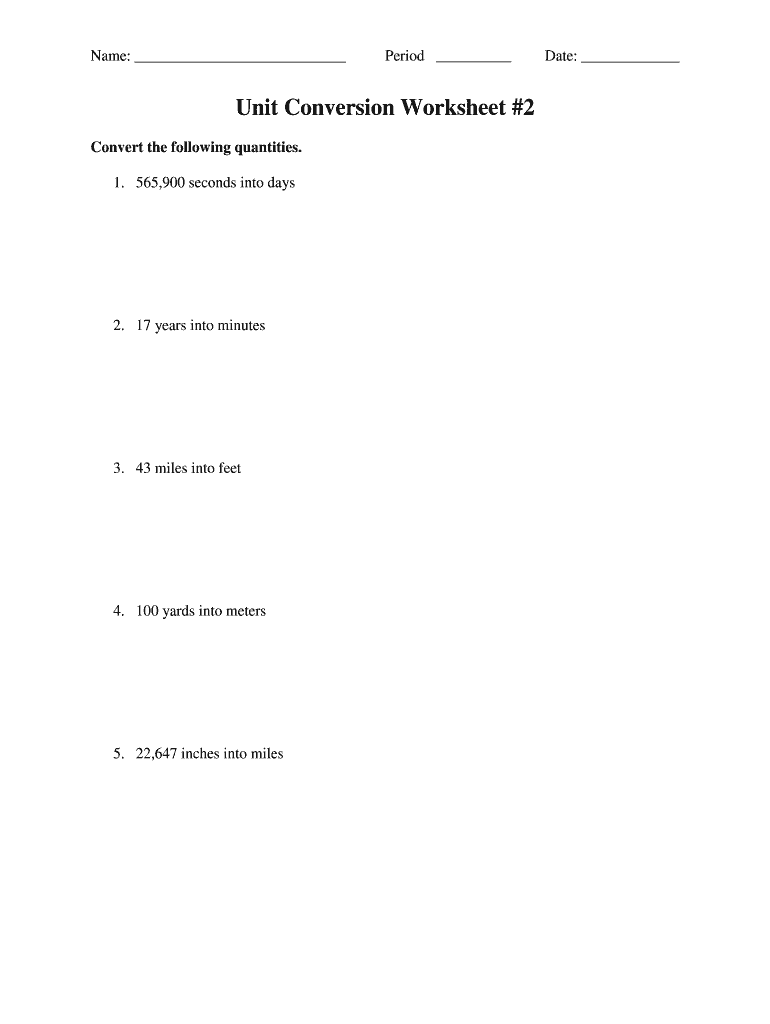 Name: ___________________________ Period __________ Date: _____________

Unit Conversion Worksheet #2

Convert the following quantities.

1. 565,900 seconds into days

2. 17 years into minutes

3. 43 miles into feet

4. 100 yards into meters

5. 22,647 inches into miles